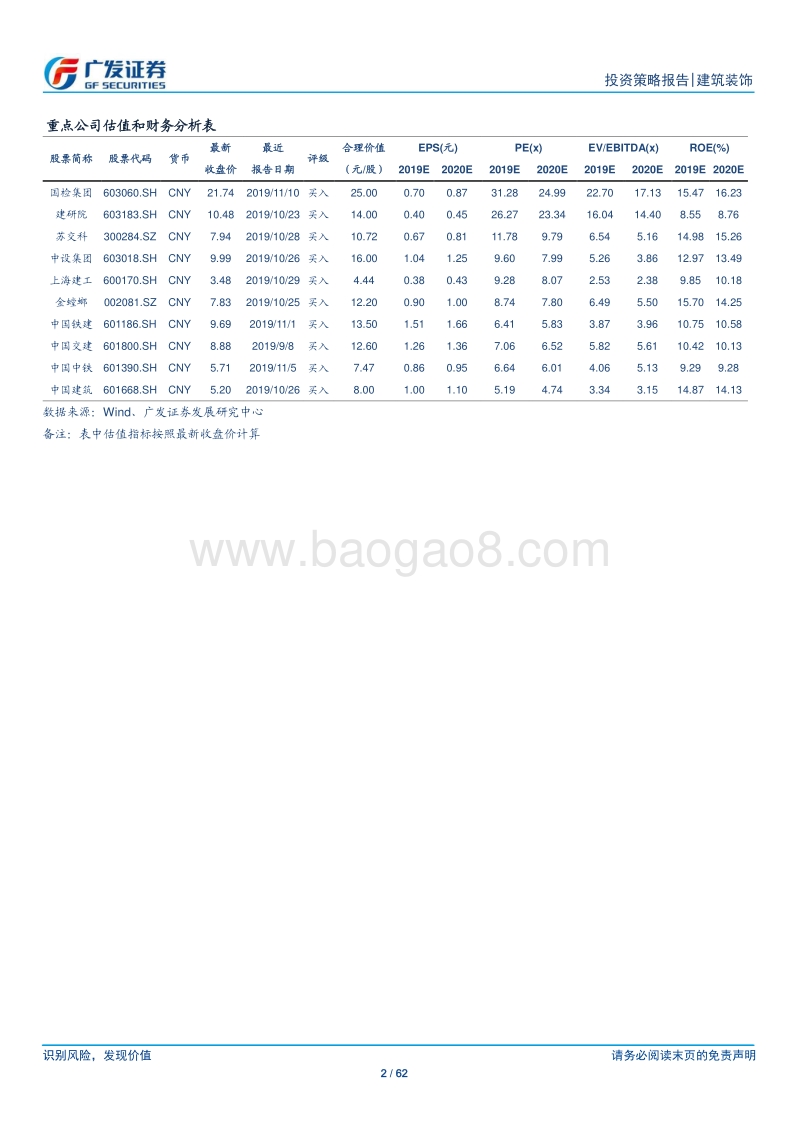 广发证券
GF SECURITIES

投资策略报告|建筑装饰

重点公司估值和财务分析表

| 股票简称 | 股票代码 | 货币 | 最新收盘价 | 最近报告日期 | 评级 | 合理价值（元/股） | EPS(元) 2019E | EPS(元) 2020E | PE(x) 2019E | PE(x) 2020E | EV/EBITDA(x) 2019E | EV/EBITDA(x) 2020E | ROE(%) 2019E | ROE(%) 2020E |
|---|---|---|---|---|---|---|---|---|---|---|---|---|---|---|
| 国检集团 | 603060.SH | CNY | 21.74 | 2019/11/10 | 买入 | 25.00 | 0.70 | 0.87 | 31.28 | 24.99 | 22.70 | 17.13 | 15.47 | 16.23 |
| 建研院 | 603183.SH | CNY | 10.48 | 2019/10/23 | 买入 | 14.00 | 0.40 | 0.45 | 26.27 | 23.34 | 16.04 | 14.40 | 8.55 | 8.76 |
| 苏交科 | 300284.SZ | CNY | 7.94 | 2019/10/28 | 买入 | 10.72 | 0.67 | 0.81 | 11.78 | 9.79 | 6.54 | 5.16 | 14.98 | 15.26 |
| 中设集团 | 603018.SH | CNY | 9.99 | 2019/10/26 | 买入 | 16.00 | 1.04 | 1.25 | 9.60 | 7.99 | 5.26 | 3.86 | 12.97 | 13.49 |
| 上海建工 | 600170.SH | CNY | 3.48 | 2019/10/29 | 买入 | 4.44 | 0.38 | 0.43 | 9.28 | 8.07 | 2.53 | 2.38 | 9.85 | 10.18 |
| 金螳螂 | 002081.SZ | CNY | 7.83 | 2019/10/25 | 买入 | 12.20 | 0.90 | 1.00 | 8.74 | 7.80 | 6.49 | 5.50 | 15.70 | 14.25 |
| 中国铁建 | 601186.SH | CNY | 9.69 | 2019/11/1 | 买入 | 13.50 | 1.51 | 1.66 | 6.41 | 5.83 | 3.87 | 3.96 | 10.75 | 10.58 |
| 中国交建 | 601800.SH | CNY | 8.88 | 2019/9/8 | 买入 | 12.60 | 1.26 | 1.36 | 7.06 | 6.52 | 5.82 | 5.61 | 10.42 | 10.13 |
| 中国中铁 | 601390.SH | CNY | 5.71 | 2019/11/5 | 买入 | 7.47 | 0.86 | 0.95 | 6.64 | 6.01 | 4.06 | 5.13 | 9.29 | 9.28 |
| 中国建筑 | 601668.SH | CNY | 5.20 | 2019/10/26 | 买入 | 8.00 | 1.00 | 1.10 | 5.19 | 4.74 | 3.34 | 3.15 | 14.87 | 14.13 |

数据来源：Wind、广发证券发展研究中心
备注：表中估值指标按照最新收盘价计算

www.baogao8.com

识别风险，发现价值
请务必阅读末页的免责声明
2 / 62